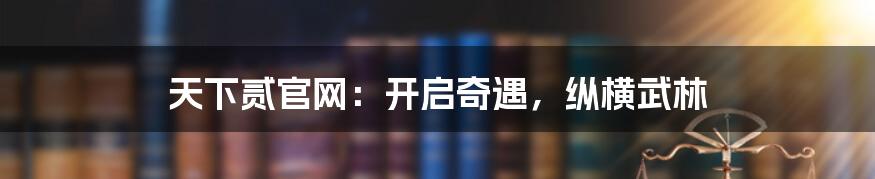 天下贰官网：开启奇遇，纵横武林